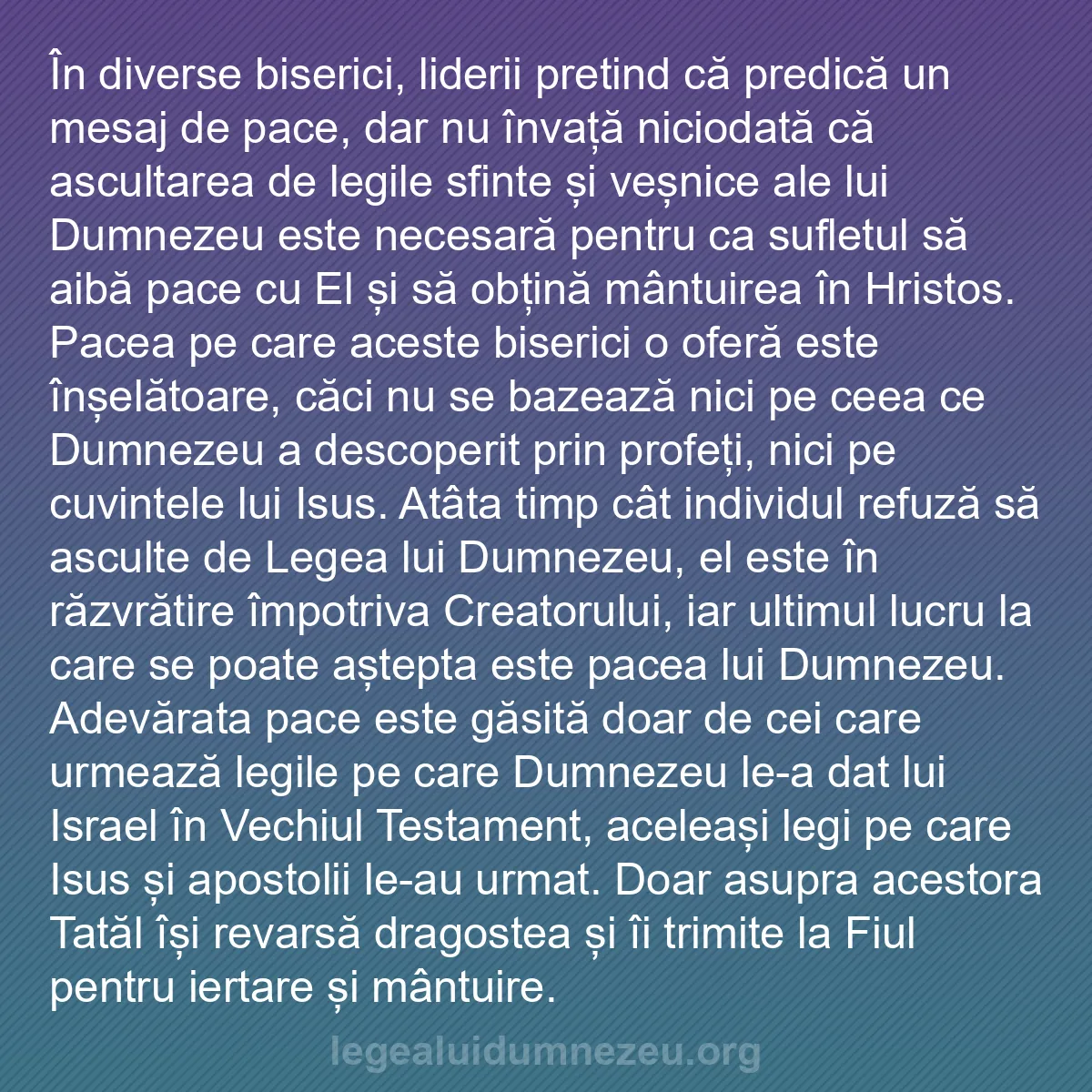 În diverse biserici, liderii pretind că predică un mesaj de pace, dar nu învață niciodată că ascultarea de legile sfinte și veșnice ale lui Dumnezeu este necesară pentru ca sufletul să aibă pace cu El și să obțină mântuirea în Hristos. Pacea pe care aceste biserici o oferă este înșelătoare, căci nu se bazează nici pe ceea ce Dumnezeu a descoperit prin profeți, nici pe cuvintele lui Isus. Atâta timp cât individul refuză să asculte de Legea lui Dumnezeu, el este în răzvrătire împotriva Creatorului, iar ultimul lucru la care se poate aștepta este pacea lui Dumnezeu. Adevărata pace este găsită doar de cei care urmează legile pe care Dumnezeu le-a dat lui Israel în Vechiul Testament, aceleași legi pe care Isus și apostolii le-au urmat. Doar asupra acestora Tatăl își revarsă dragostea și îi trimite la Fiul pentru iertare și mântuire.

legealuidumnezeu.org